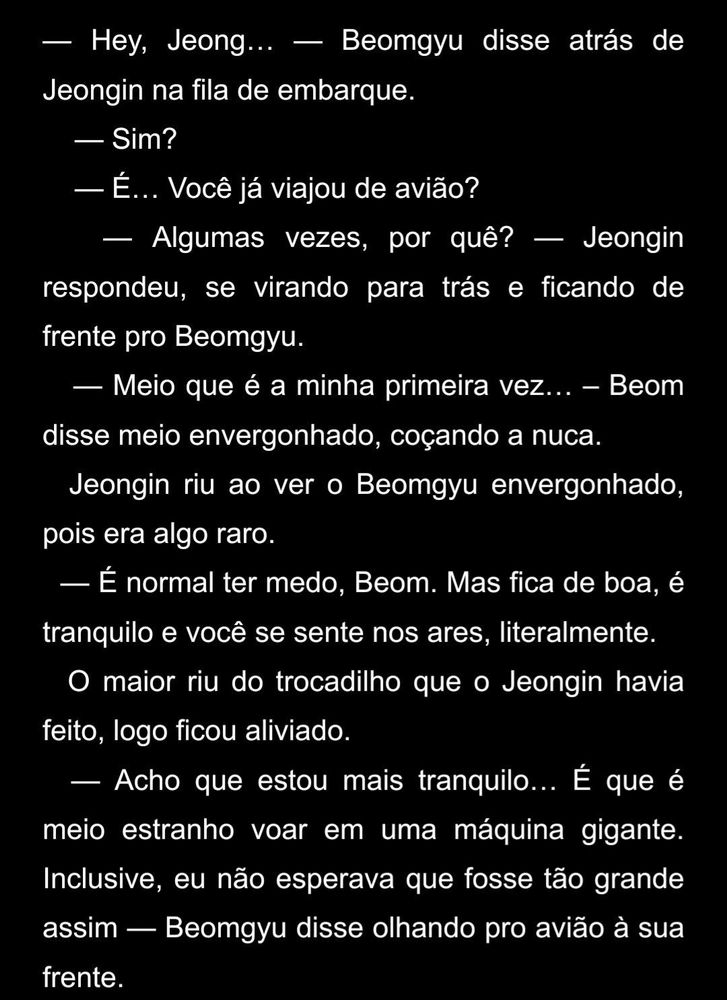 — Hey, Jeong… — Beomgyu disse atrás de Jeongin na fila de embarque.

— Sim?

— É… Você já viajou de avião?

— Algumas vezes, por quê? — Jeongin respondeu, se virando para trás e ficando de frente pro Beomgyu.

— Meio que é a minha primeira vez… – Beom disse meio envergonhado, coçando a nuca.

Jeongin riu ao ver o Beomgyu envergonhado, pois era algo raro.

— É normal ter medo, Beom. Mas fica de boa, é tranquilo e você se sente nos ares, literalmente.

O maior riu do trocadilho que o Jeongin havia feito, logo ficou aliviado.

— Acho que estou mais tranquilo… É que é meio estranho voar em uma máquina gigante. Inclusive, eu não esperava que fosse tão grande assim — Beomgyu disse olhando pro avião à sua frente.